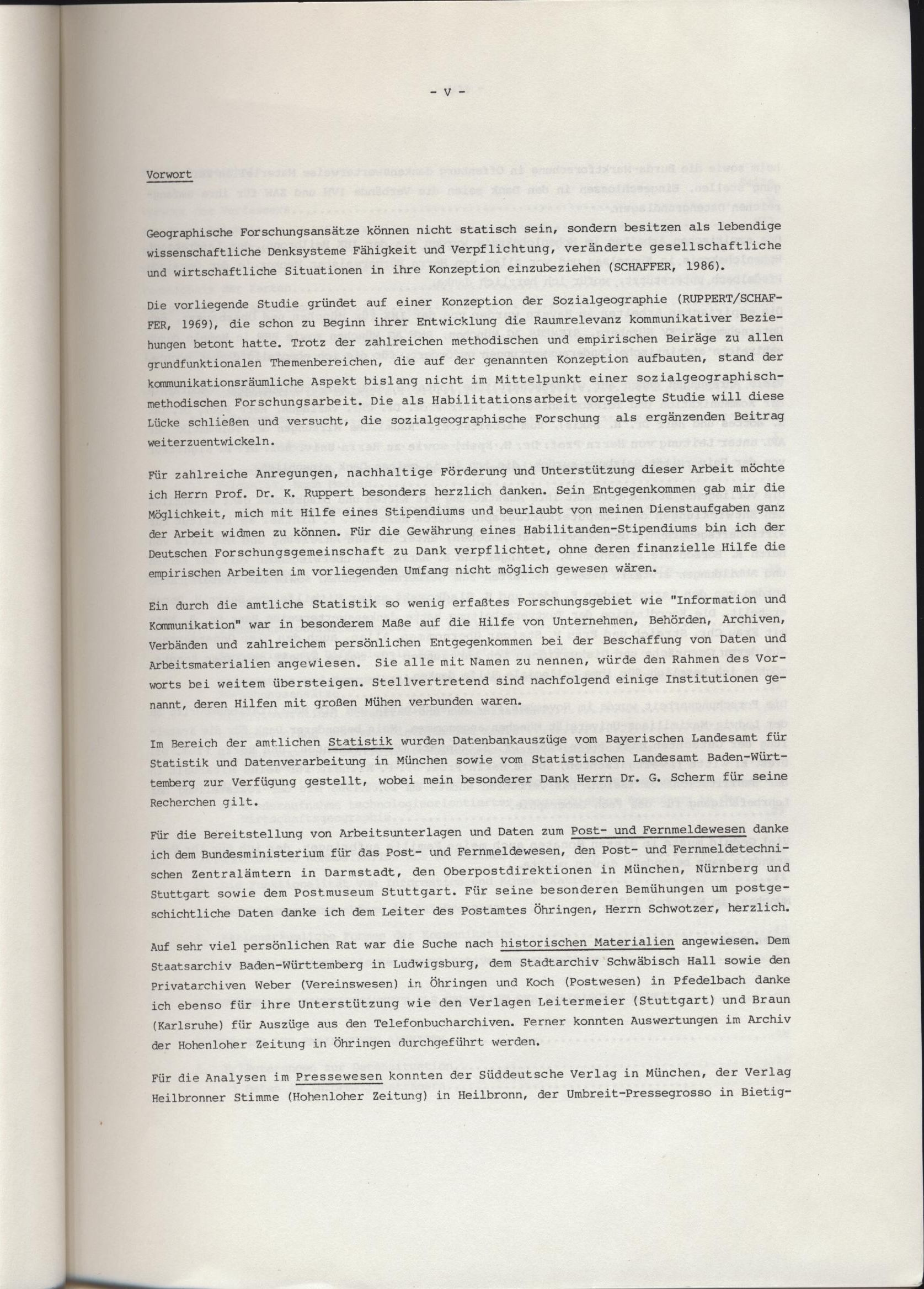 - V -

Vorwort

Geographische Forschungsansätze können nicht statisch sein, sondern besitzen als lebendige wissenschaftliche Denksysteme Fähigkeit und Verpflichtung, veränderte gesellschaftliche und wirtschaftliche Situationen in ihre Konzeption einzubeziehen (SCHAFFER, 1986).

Die vorliegende Studie gründet auf einer Konzeption der Sozialgeographie (RUPPERT/SCHAFFER, 1969), die schon zu Beginn ihrer Entwicklung die Raumrelevanz kommunikativer Beziehungen betont hatte. Trotz der zahlreichen methodischen und empirischen Beiräge zu allen grundfunktionalen Themenbereichen, die auf der genannten Konzeption aufbauten, stand der kommunikationsräumliche Aspekt bislang nicht im Mittelpunkt einer sozialgeographisch-methodischen Forschungsarbeit. Die als Habilitationsarbeit vorgelegte Studie will diese Lücke schließen und versucht, die sozialgeographische Forschung als ergänzenden Beitrag weiterzuentwickeln.

Für zahlreiche Anregungen, nachhaltige Förderung und Unterstützung dieser Arbeit möchte ich Herrn Prof. Dr. K. Ruppert besonders herzlich danken. Sein Entgegenkommen gab mir die Möglichkeit, mich mit Hilfe eines Stipendiums und beurlaubt von meinen Dienstaufgaben ganz der Arbeit widmen zu können. Für die Gewährung eines Habilitanden-Stipendiums bin ich der Deutschen Forschungsgemeinschaft zu Dank verpflichtet, ohne deren finanzielle Hilfe die empirischen Arbeiten im vorliegenden Umfang nicht möglich gewesen wären.

Ein durch die amtliche Statistik so wenig erfaßtes Forschungsgebiet wie "Information und Kommunikation" war in besonderem Maße auf die Hilfe von Unternehmen, Behörden, Archiven, Verbänden und zahlreichem persönlichen Entgegenkommen bei der Beschaffung von Daten und Arbeitsmaterialien angewiesen. Sie alle mit Namen zu nennen, würde den Rahmen des Vorworts bei weitem übersteigen. Stellvertretend sind nachfolgend einige Institutionen genannt, deren Hilfen mit großen Mühen verbunden waren.

Im Bereich der amtlichen Statistik wurden Datenbankauszüge vom Bayerischen Landesamt für Statistik und Datenverarbeitung in München sowie vom Statistischen Landesamt Baden-Württemberg zur Verfügung gestellt, wobei mein besonderer Dank Herrn Dr. G. Scherm für seine Recherchen gilt.

Für die Bereitstellung von Arbeitsunterlagen und Daten zum Post- und Fernmeldewesen danke ich dem Bundesministerium für das Post- und Fernmeldewesen, den Post- und Fernmeldetechnischen Zentralämtern in Darmstadt, den Oberpostdirektionen in München, Nürnberg und Stuttgart sowie dem Postmuseum Stuttgart. Für seine besonderen Bemühungen um postgeschichtliche Daten danke ich dem Leiter des Postamtes Öhringen, Herrn Schwotzer, herzlich.

Auf sehr viel persönlichen Rat war die Suche nach historischen Materialien angewiesen. Dem Staatsarchiv Baden-Württemberg in Ludwigsburg, dem Stadtarchiv Schwäbisch Hall sowie den Privatarchiven Weber (Vereinswesen) in Öhringen und Koch (Postwesen) in Pfedelbach danke ich ebenso für ihre Unterstützung wie den Verlagen Leitermeier (Stuttgart) und Braun (Karlsruhe) für Auszüge aus den Telefonbucharchiven. Ferner konnten Auswertungen im Archiv der Hohenloher Zeitung in Öhringen durchgeführt werden.

Für die Analysen im Pressewesen konnten der Süddeutsche Verlag in München, der Verlag Heilbronner Stimme (Hohenloher Zeitung) in Heilbronn, der Umbreit-Pressegrosso in Bietig-